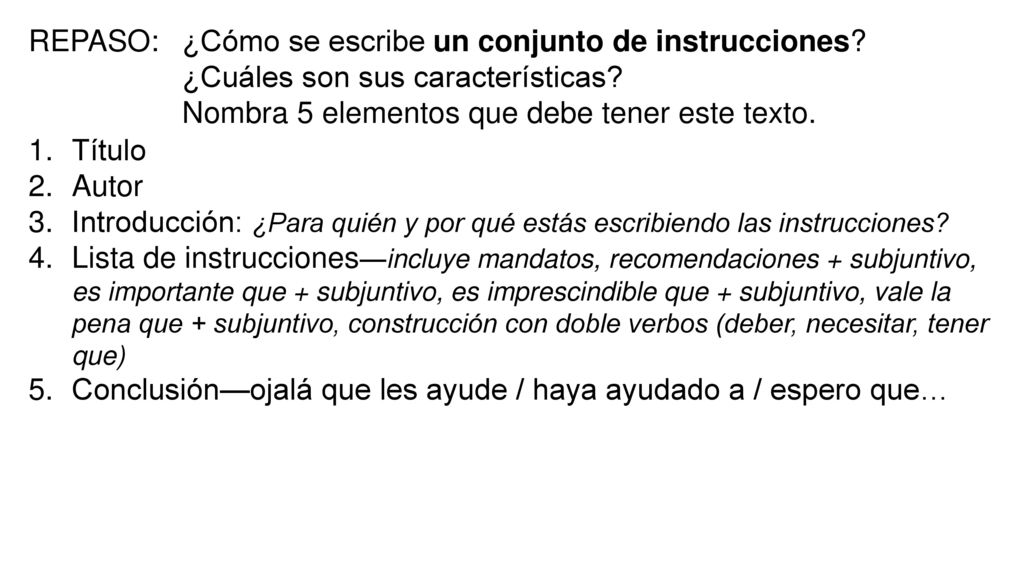 REPASO: ¿Cómo se escribe un conjunto de instrucciones?
¿Cuáles son sus características?
Nombra 5 elementos que debe tener este texto.

1. Título
2. Autor
3. Introducción: ¿Para quién y por qué estás escribiendo las instrucciones?
4. Lista de instrucciones—incluye mandatos, recomendaciones + subjuntivo, es importante que + subjuntivo, es imprescindible que + subjuntivo, vale la pena que + subjuntivo, construcción con doble verbos (deber, necesitar, tener que)
5. Conclusión—ojalá que les ayude / haya ayudado a / espero que…